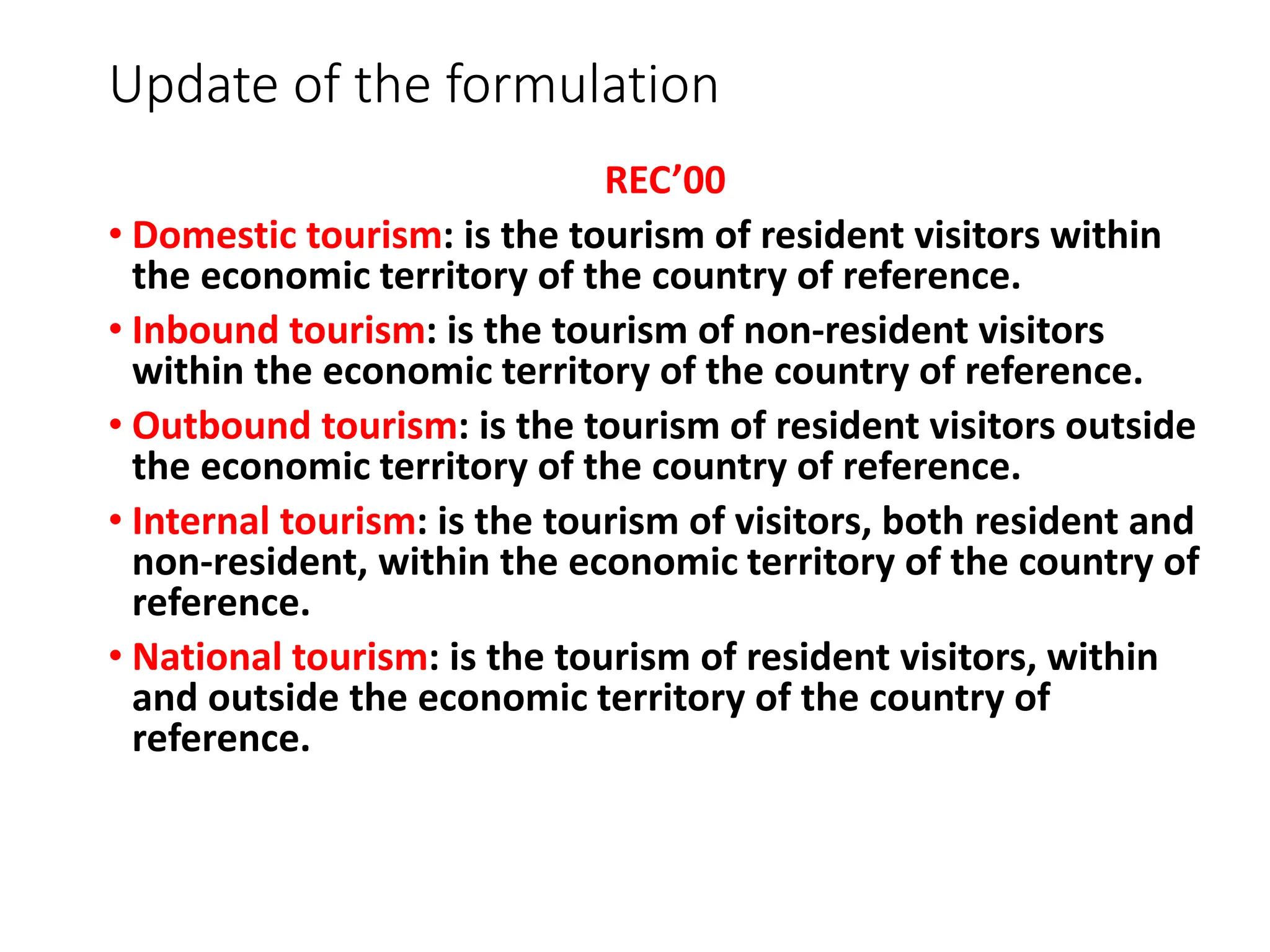 Update of the formulation

REC’00

• Domestic tourism: is the tourism of resident visitors within the economic territory of the country of reference.

• Inbound tourism: is the tourism of non-resident visitors within the economic territory of the country of reference.

• Outbound tourism: is the tourism of resident visitors outside the economic territory of the country of reference.

• Internal tourism: is the tourism of visitors, both resident and non-resident, within the economic territory of the country of reference.

• National tourism: is the tourism of resident visitors, within and outside the economic territory of the country of reference.